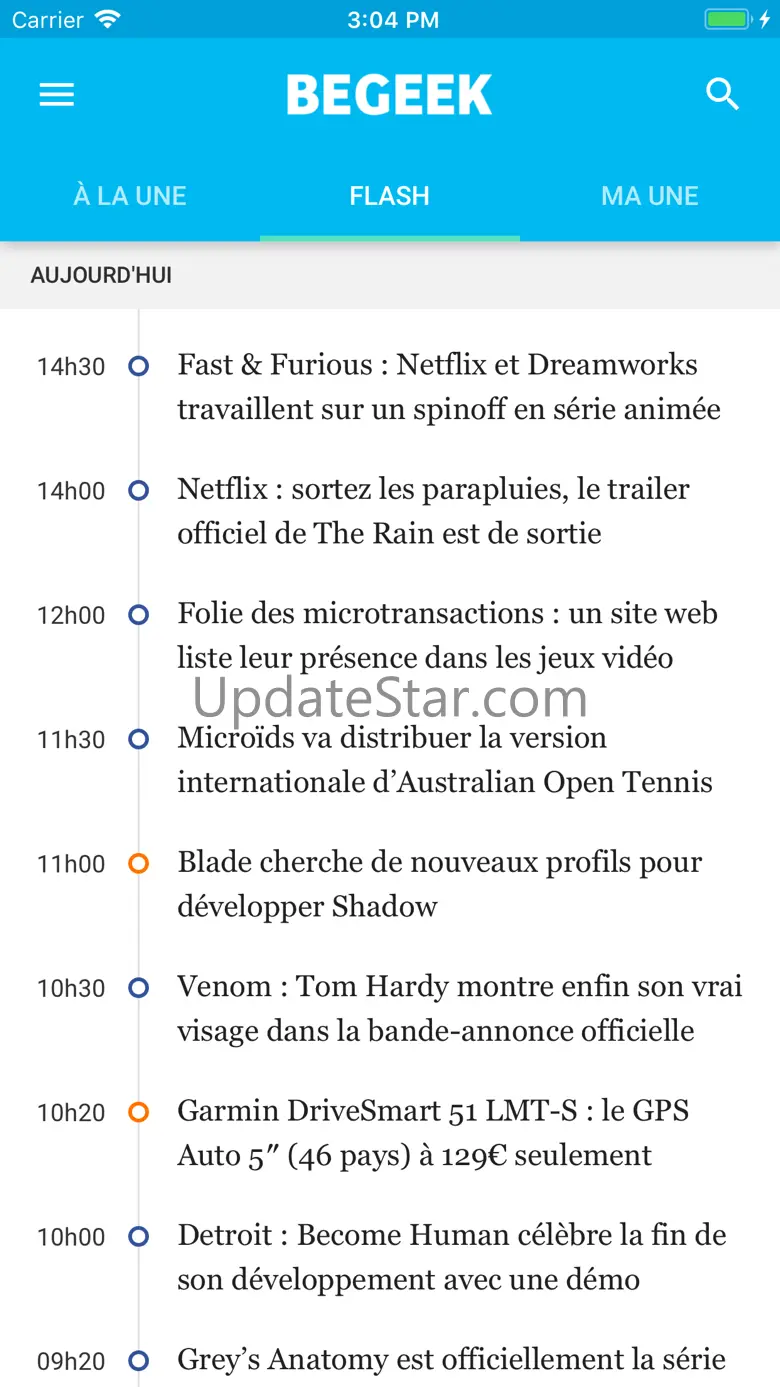 Carrier 3:04 PM

BEGEEK

À LA UNE FLASH MA UNE

AUJOURD'HUI

14h30 Fast & Furious : Netflix et Dreamworks travaillent sur un spinoff en série animée

14h00 Netflix : sortez les parapluies, le trailer officiel de The Rain est de sortie

12h00 Folie des microtransactions : un site web liste leur présence dans les jeux vidéo

UpdateStar.com

11h30 Microïds va distribuer la version internationale d'Australian Open Tennis

11h00 Blade cherche de nouveaux profils pour développer Shadow

10h30 Venom : Tom Hardy montre enfin son vrai visage dans la bande-annonce officielle

10h20 Garmin DriveSmart 51 LMT-S : le GPS Auto 5″ (46 pays) à 129€ seulement

10h00 Detroit : Become Human célèbre la fin de son développement avec une démo

09h20 Grey's Anatomy est officiellement la série